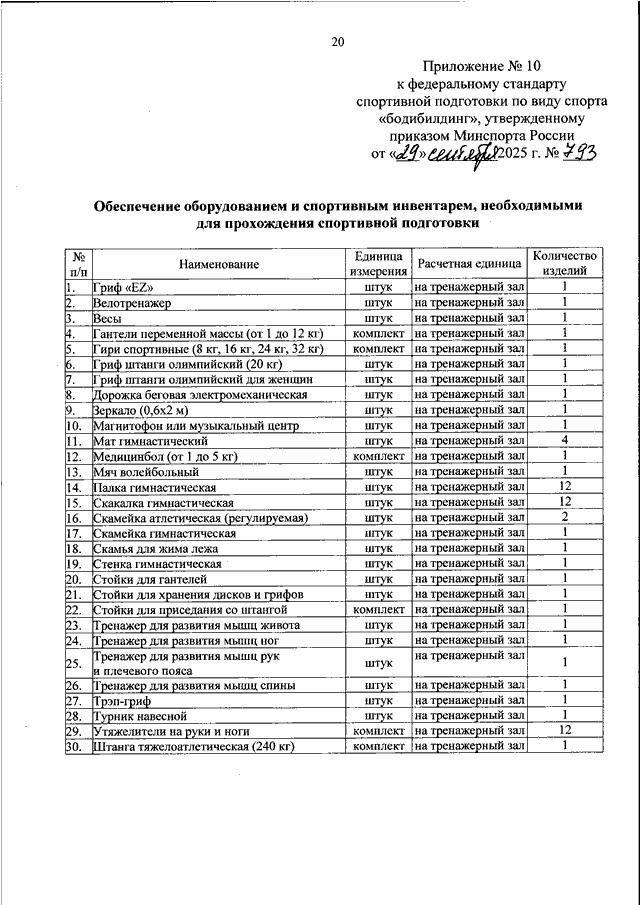 20

Приложение № 10
к федеральному стандарту
спортивной подготовки по виду спорта
«бодибилдинг», утвержденному
приказом Минспорта России
от «29» сентября 2025 г. № 793

Обеспечение оборудованием и спортивным инвентарем, необходимыми для прохождения спортивной подготовки

| № п/п | Наименование | Единица измерения | Расчетная единица | Количество изделий |
|---|---|---|---|---|
| 1. | Гриф «EZ» | штук | на тренажерный зал | 1 |
| 2. | Велотренажер | штук | на тренажерный зал | 1 |
| 3. | Весы | штук | на тренажерный зал | 1 |
| 4. | Гантели переменной массы (от 1 до 12 кг) | комплект | на тренажерный зал | 1 |
| 5. | Гири спортивные (8 кг, 16 кг, 24 кг, 32 кг) | комплект | на тренажерный зал | 1 |
| 6. | Гриф штанги олимпийский (20 кг) | штук | на тренажерный зал | 1 |
| 7. | Гриф штанги олимпийский для женщин | штук | на тренажерный зал | 1 |
| 8. | Дорожка беговая электромеханическая | штук | на тренажерный зал | 1 |
| 9. | Зеркало (0,6х2 м) | штук | на тренажерный зал | 1 |
| 10. | Магнитофон или музыкальный центр | штук | на тренажерный зал | 1 |
| 11. | Мат гимнастический | штук | на тренажерный зал | 4 |
| 12. | Медицинбол (от 1 до 5 кг) | комплект | на тренажерный зал | 1 |
| 13. | Мяч волейбольный | штук | на тренажерный зал | 1 |
| 14. | Палка гимнастическая | штук | на тренажерный зал | 12 |
| 15. | Скакалка гимнастическая | штук | на тренажерный зал | 12 |
| 16. | Скамейка атлетическая (регулируемая) | штук | на тренажерный зал | 2 |
| 17. | Скамейка гимнастическая | штук | на тренажерный зал | 1 |
| 18. | Скамья для жима лежа | штук | на тренажерный зал | 1 |
| 19. | Стенка гимнастическая | штук | на тренажерный зал | 1 |
| 20. | Стойки для гантелей | штук | на тренажерный зал | 1 |
| 21. | Стойки для хранения дисков и грифов | штук | на тренажерный зал | 1 |
| 22. | Стойки для приседания со штангой | комплект | на тренажерный зал | 1 |
| 23. | Тренажер для развития мышц живота | штук | на тренажерный зал | 1 |
| 24. | Тренажер для развития мышц ног | штук | на тренажерный зал | 1 |
| 25. | Тренажер для развития мышц рук и плечевого пояса | штук | на тренажерный зал | 1 |
| 26. | Тренажер для развития мышц спины | штук | на тренажерный зал | 1 |
| 27. | Трэп-гриф | штук | на тренажерный зал | 1 |
| 28. | Турник навесной | штук | на тренажерный зал | 1 |
| 29. | Утяжелители на руки и ноги | комплект | на тренажерный зал | 12 |
| 30. | Штанга тяжелоатлетическая (240 кг) | комплект | на тренажерный зал | 1 |